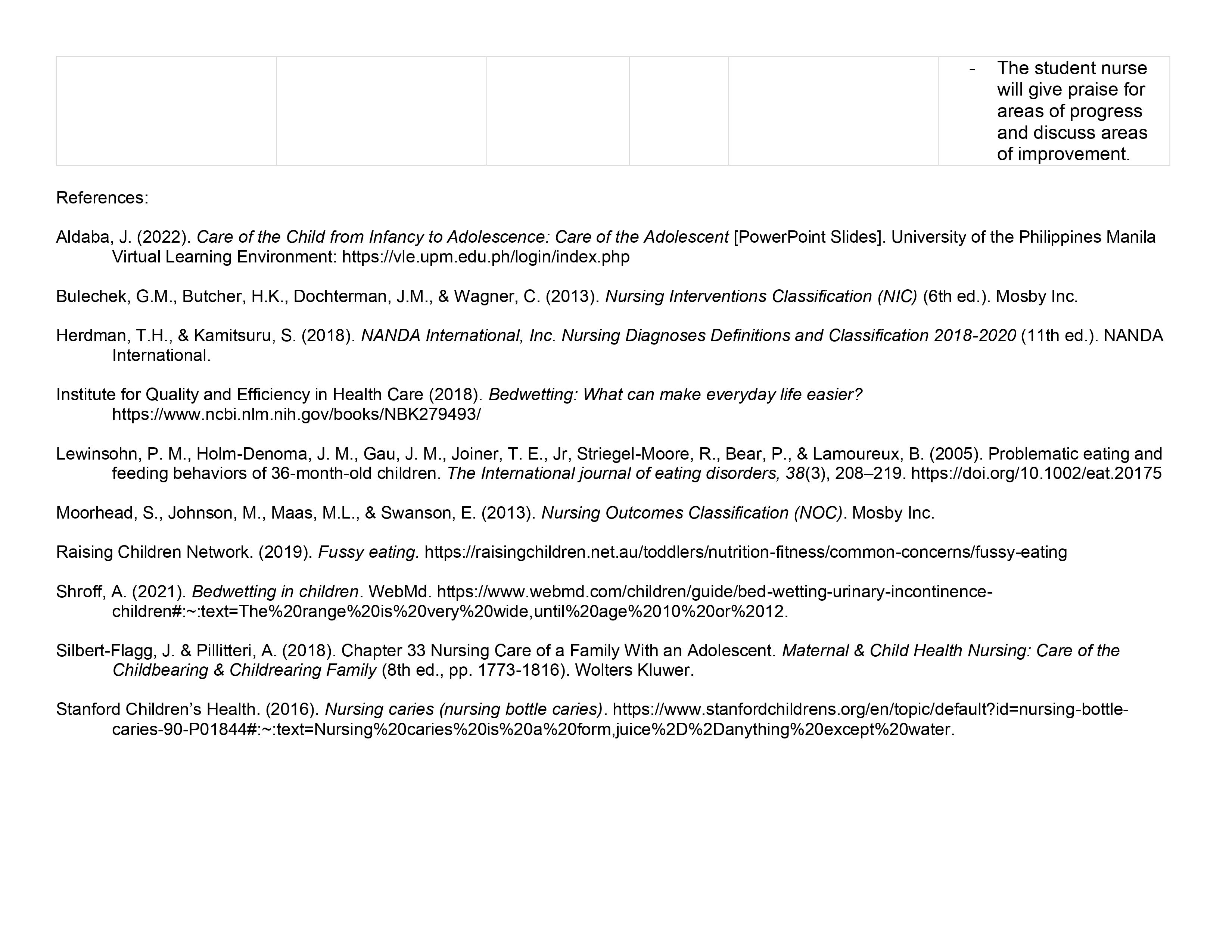 | | | | | | - The student nurse will give praise for areas of progress and discuss areas of improvement. |
|---|---|---|---|---|---|

References:

Aldaba, J. (2022). Care of the Child from Infancy to Adolescence: Care of the Adolescent [PowerPoint Slides]. University of the Philippines Manila Virtual Learning Environment: https://vle.upm.edu.ph/login/index.php

Bulechek, G.M., Butcher, H.K., Dochterman, J.M., & Wagner, C. (2013). Nursing Interventions Classification (NIC) (6th ed.). Mosby Inc.

Herdman, T.H., & Kamitsuru, S. (2018). NANDA International, Inc. Nursing Diagnoses Definitions and Classification 2018-2020 (11th ed.). NANDA International.

Institute for Quality and Efficiency in Health Care (2018). Bedwetting: What can make everyday life easier? https://www.ncbi.nlm.nih.gov/books/NBK279493/

Lewinsohn, P. M., Holm-Denoma, J. M., Gau, J. M., Joiner, T. E., Jr, Striegel-Moore, R., Bear, P., & Lamoureux, B. (2005). Problematic eating and feeding behaviors of 36-month-old children. The International journal of eating disorders, 38(3), 208–219. https://doi.org/10.1002/eat.20175

Moorhead, S., Johnson, M., Maas, M.L., & Swanson, E. (2013). Nursing Outcomes Classification (NOC). Mosby Inc.

Raising Children Network. (2019). Fussy eating. https://raisingchildren.net.au/toddlers/nutrition-fitness/common-concerns/fussy-eating

Shroff, A. (2021). Bedwetting in children. WebMd. https://www.webmd.com/children/guide/bed-wetting-urinary-incontinence-children#:~:text=The%20range%20is%20very%20wide,until%20age%2010%20or%2012.

Silbert-Flagg, J. & Pillitteri, A. (2018). Chapter 33 Nursing Care of a Family With an Adolescent. Maternal & Child Health Nursing: Care of the Childbearing & Childrearing Family (8th ed., pp. 1773-1816). Wolters Kluwer.

Stanford Children's Health. (2016). Nursing caries (nursing bottle caries). https://www.stanfordchildrens.org/en/topic/default?id=nursing-bottle-caries-90-P01844#:~:text=Nursing%20caries%20is%20a%20form,juice%2D%2Danything%20except%20water.